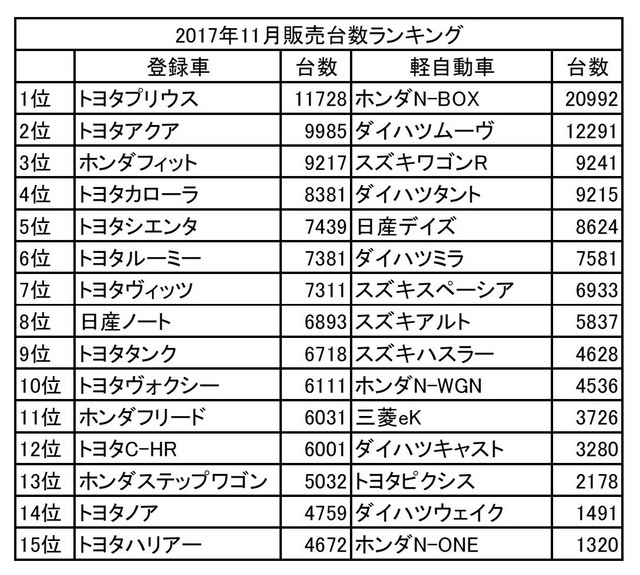 2017年11月販売台数ランキング

|  | 登録車 | 台数 | 軽自動車 | 台数 |
|---|---|---|---|---|
| 1位 | トヨタプリウス | 11728 | ホンダN-BOX | 20992 |
| 2位 | トヨタアクア | 9985 | ダイハツムーヴ | 12291 |
| 3位 | ホンダフィット | 9217 | スズキワゴンR | 9241 |
| 4位 | トヨタカローラ | 8381 | ダイハツタント | 9215 |
| 5位 | トヨタシエンタ | 7439 | 日産デイズ | 8624 |
| 6位 | トヨタルーミー | 7381 | ダイハツミラ | 7581 |
| 7位 | トヨタヴィッツ | 7311 | スズキスペーシア | 6933 |
| 8位 | 日産ノート | 6893 | スズキアルト | 5837 |
| 9位 | トヨタタンク | 6718 | スズキハスラー | 4628 |
| 10位 | トヨタヴォクシー | 6111 | ホンダN-WGN | 4536 |
| 11位 | ホンダフリード | 6031 | 三菱eK | 3726 |
| 12位 | トヨタC-HR | 6001 | ダイハツキャスト | 3280 |
| 13位 | ホンダステップワゴン | 5032 | トヨタピクシス | 2178 |
| 14位 | トヨタノア | 4759 | ダイハツウェイク | 1491 |
| 15位 | トヨタハリアー | 4672 | ホンダN-ONE | 1320 |